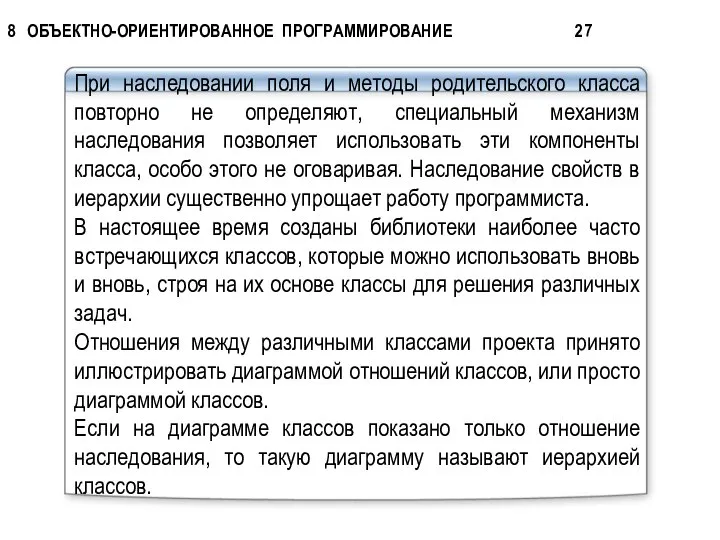 8 ОБЪЕКТНО-ОРИЕНТИРОВАННОЕ ПРОГРАММИРОВАНИЕ 27

При наследовании поля и методы родительского класса повторно не определяют, специальный механизм наследования позволяет использовать эти компоненты класса, особо этого не оговаривая. Наследование свойств в иерархии существенно упрощает работу программиста.
В настоящее время созданы библиотеки наиболее часто встречающихся классов, которые можно использовать вновь и вновь, строя на их основе классы для решения различных задач.
Отношения между различными классами проекта принято иллюстрировать диаграммой отношений классов, или просто диаграммой классов.
Если на диаграмме классов показано только отношение наследования, то такую диаграмму называют иерархией классов.